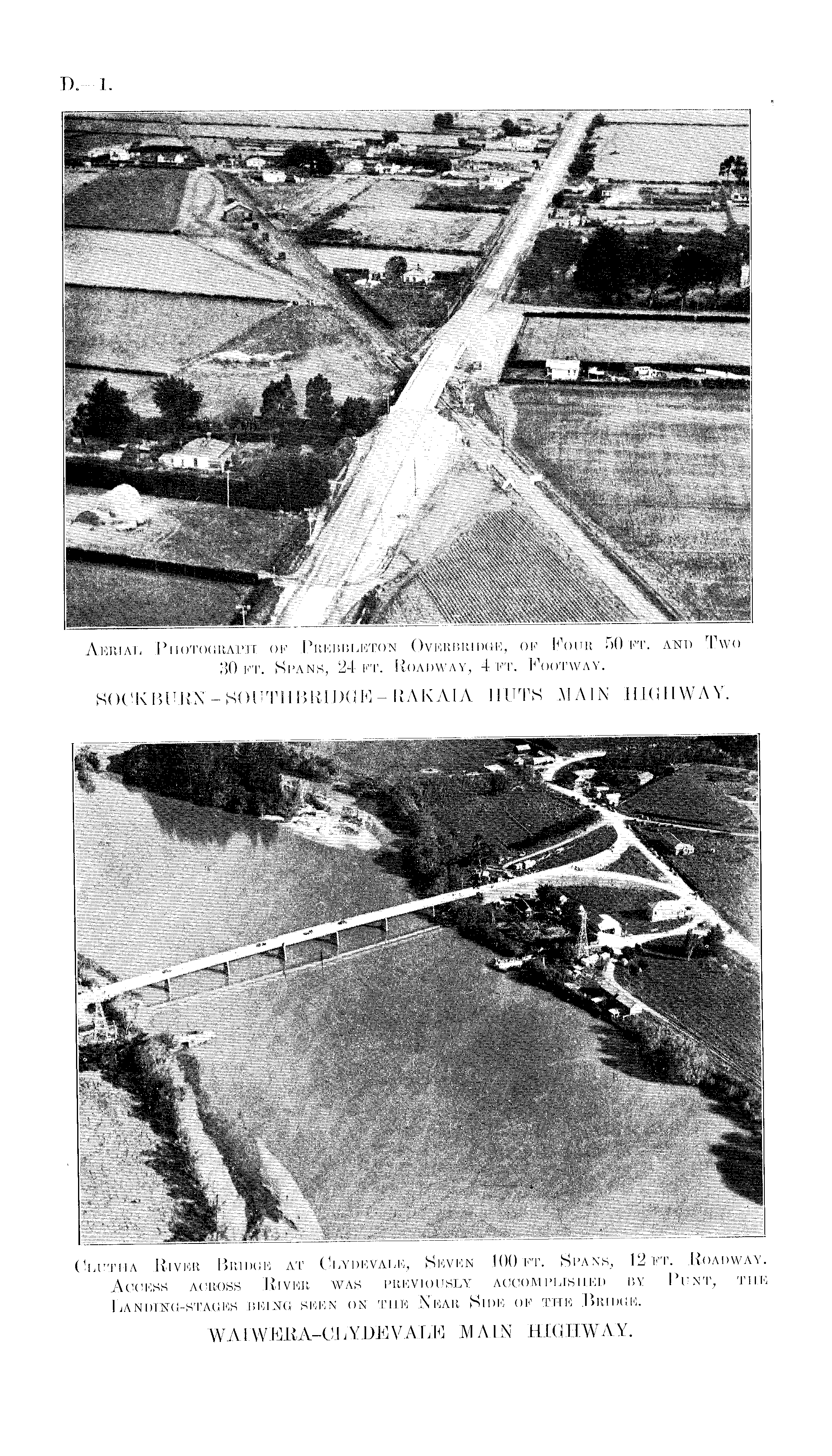 D.—1.

Aerial Photograph of Prebbleton Overbridge, of Four 50 ft. and Two 30 ft. Spans, 24 ft. Roadway, 4 ft. Footway.

SOCKBURN-SOUTHBRIDGE-RAKAIA HUTS MAIN HIGHWAY.

Clutha River Bridge at Clydevale, Seven 100 ft. Spans, 12 ft. Roadway. Access across River was previously accomplished by Punt, the Landing-stages being seen on the Near Side of the Bridge.

WAIWERA-CLYDEVALE MAIN HIGHWAY.